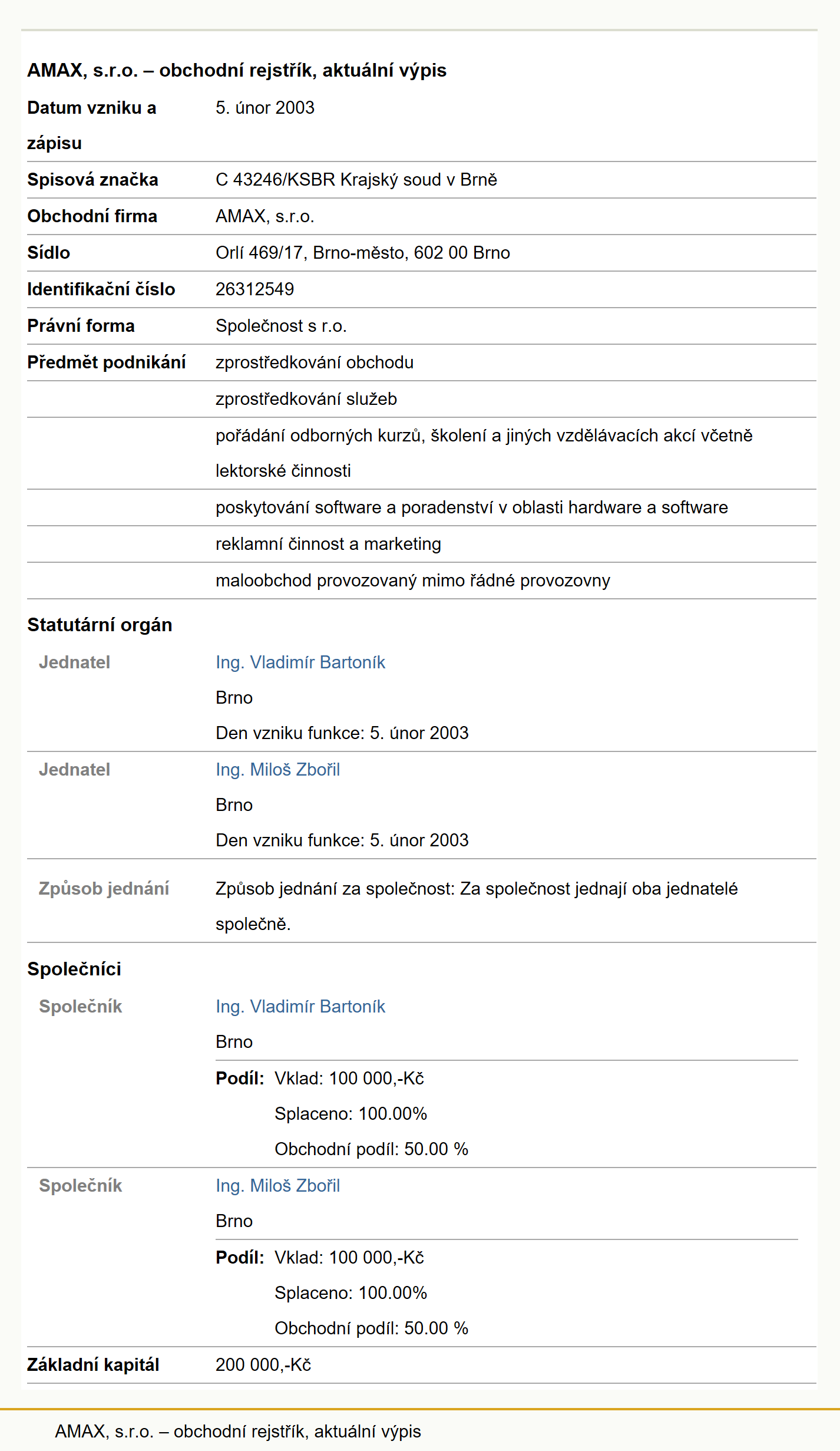 AMAX, s.r.o. – obchodní rejstřík, aktuální výpis

| | |
|---|---|
| Datum vzniku a zápisu | 5. únor 2003 |
| Spisová značka | C 43246/KSBR Krajský soud v Brně |
| Obchodní firma | AMAX, s.r.o. |
| Sídlo | Orlí 469/17, Brno-město, 602 00 Brno |
| Identifikační číslo | 26312549 |
| Právní forma | Společnost s r.o. |
| Předmět podnikání | zprostředkování obchodu |
| | zprostředkování služeb |
| | pořádání odborných kurzů, školení a jiných vzdělávacích akcí včetně lektorské činnosti |
| | poskytování software a poradenství v oblasti hardware a software |
| | reklamní činnost a marketing |
| | maloobchod provozovaný mimo řádné provozovny |

Statutární orgán

| | |
|---|---|
| Jednatel | Ing. Vladimír Bartoník Brno Den vzniku funkce: 5. únor 2003 |
| Jednatel | Ing. Miloš Zbořil Brno Den vzniku funkce: 5. únor 2003 |
| Způsob jednání | Způsob jednání za společnost: Za společnost jednají oba jednatelé společně. |

Společníci

| | |
|---|---|
| Společník | Ing. Vladimír Bartoník Brno Podíl: Vklad: 100 000,-Kč Splaceno: 100.00% Obchodní podíl: 50.00 % |
| Společník | Ing. Miloš Zbořil Brno Podíl: Vklad: 100 000,-Kč Splaceno: 100.00% Obchodní podíl: 50.00 % |
| Základní kapitál | 200 000,-Kč |

AMAX, s.r.o. – obchodní rejstřík, aktuální výpis